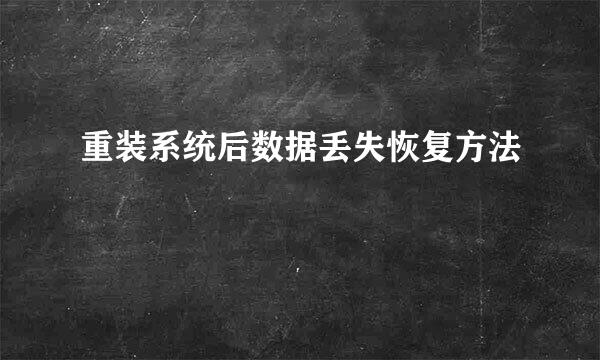 重装系统后数据丢失恢复方法